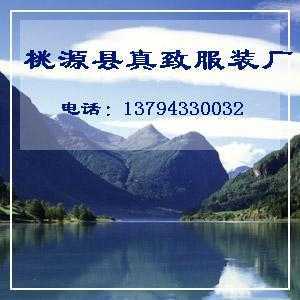 桃源县真致服装厂

电话：13794330032